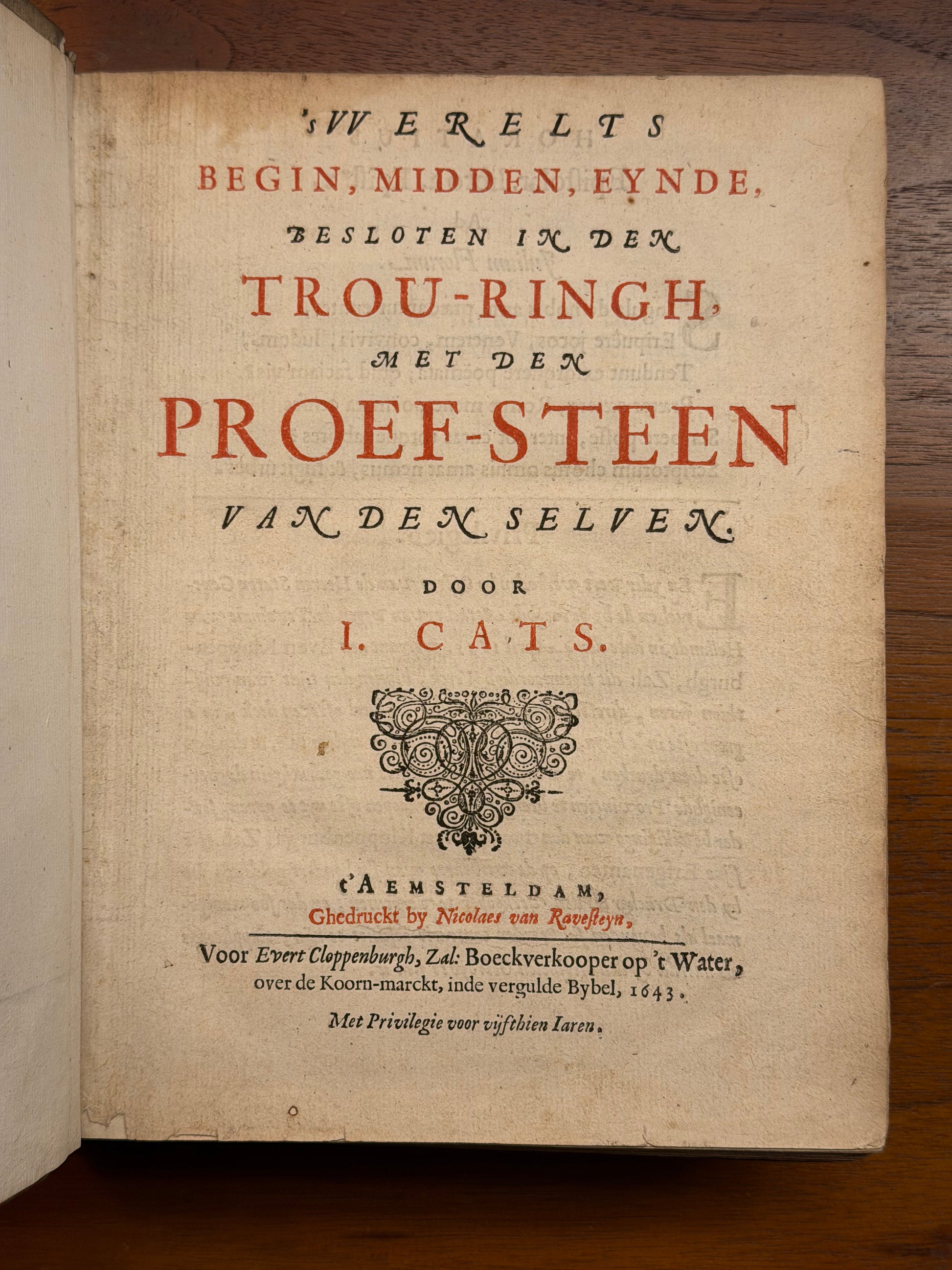 'sVVERELTS
BEGIN, MIDDEN, EYNDE,
BESLOTEN IN DEN
TROU-RINGH,
MET DEN
PROEF-STEEN
VAN DEN SELVEN.

DOOR
I. CATS.

t'AEMSTELDAM,
Ghedruckt by Nicolaes van Ravesteyn,

Voor Evert Cloppenburgh, Zal: Boeckverkooper op 't Water, over de Koorn-marckt, inde vergulde Bybel, 1643.

Met Privilegie voor vijfthien Iaren.